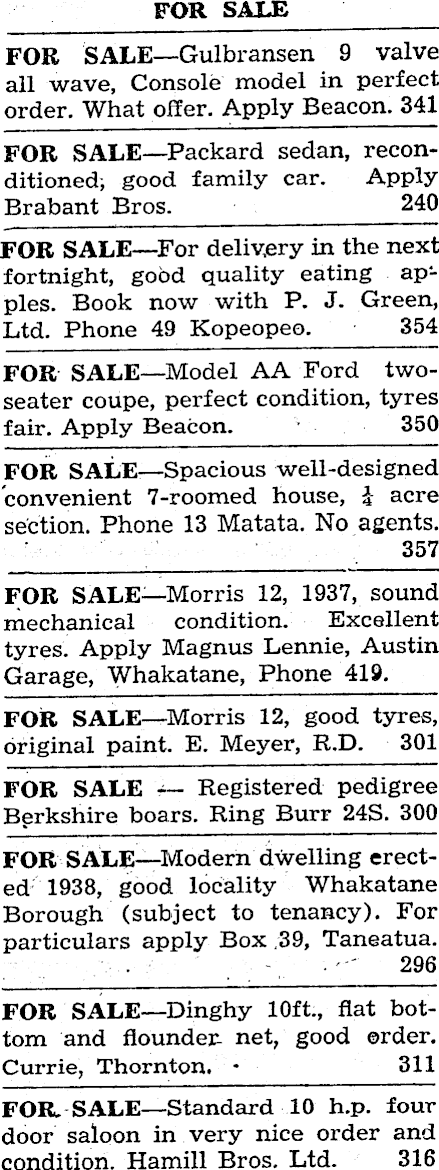 FOR SALE

FOR SALE—Gulbransen 9 valve all wave, Console model in perfect order. What offer. Apply Beacon. 341

FOR SALE—Packard sedan, reconditioned, good family car. Apply Brabant Bros. 240

FOR SALE—For delivery in the next fortnight, good quality eating apples. Book now with P. J. Green, Ltd. Phone 49 Kopeopeo. 354

FOR SALE—Model AA Ford two-seater coupe, perfect condition, tyres fair. Apply Beacon. 350

FOR SALE—Spacious well-designed convenient 7-roomed house, $\frac{1}{4}$ acre section. Phone 13 Matata. No agents. 357

FOR SALE—Morris 12, 1937, sound mechanical condition. Excellent tyres. Apply Magnus Lennie, Austin Garage, Whakatane, Phone 419.

FOR SALE—Morris 12, good tyres, original paint. E. Meyer, R.D. 301

FOR SALE — Registered pedigree Berkshire boars. Ring Burr 24S. 300

FOR SALE—Modern dwelling erected 1938, good locality Whakatane Borough (subject to tenancy). For particulars apply Box 39, Taneatua. 296

FOR SALE—Dinghy 10ft., flat bottom and flounder net, good order. Currie, Thornton. 311

FOR SALE—Standard 10 h.p. four door saloon in very nice order and condition. Hamill Bros. Ltd. 316